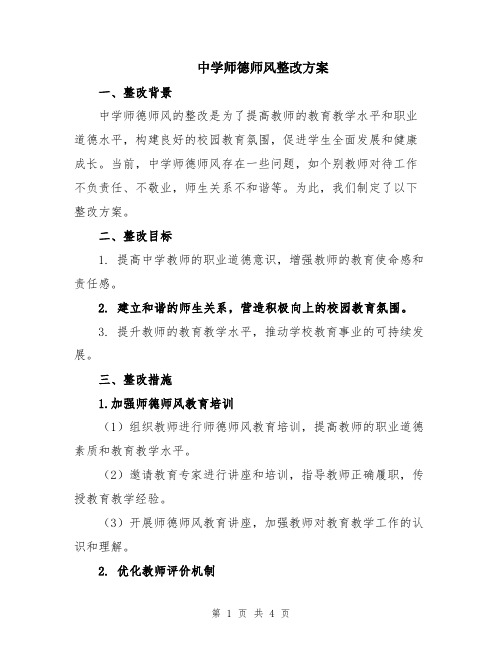 中学师德师风整改方案

一、整改背景

中学师德师风的整改是为了提高教师的教育教学水平和职业道德水平，构建良好的校园教育氛围，促进学生全面发展和健康成长。当前，中学师德师风存在一些问题，如个别教师对待工作不负责任、不敬业，师生关系不和谐等。为此，我们制定了以下整改方案。

二、整改目标

1. 提高中学教师的职业道德意识，增强教师的教育使命感和责任感。

2. 建立和谐的师生关系，营造积极向上的校园教育氛围。

3. 提升教师的教育教学水平，推动学校教育事业的可持续发展。

三、整改措施

1.加强师德师风教育培训

（1）组织教师进行师德师风教育培训，提高教师的职业道德素质和教育教学水平。

（2）邀请教育专家进行讲座和培训，指导教师正确履职，传授教育教学经验。

（3）开展师德师风教育讲座，加强教师对教育教学工作的认识和理解。

2. 优化教师评价机制

第 1 页 共 4 页